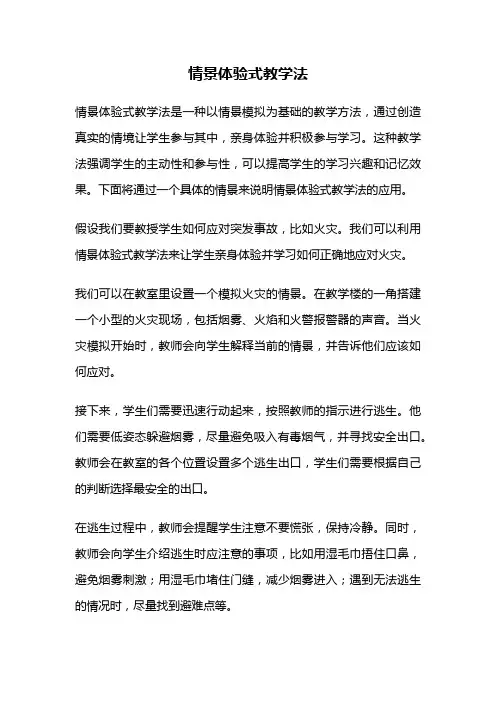 情景体验式教学法

情景体验式教学法是一种以情景模拟为基础的教学方法，通过创造真实的情境让学生参与其中，亲身体验并积极参与学习。这种教学法强调学生的主动性和参与性，可以提高学生的学习兴趣和记忆效果。下面将通过一个具体的情景来说明情景体验式教学法的应用。

假设我们要教授学生如何应对突发事故，比如火灾。我们可以利用情景体验式教学法来让学生亲身体验并学习如何正确地应对火灾。

我们可以在教室里设置一个模拟火灾的情景。在教学楼的一角搭建一个小型的火灾现场，包括烟雾、火焰和火警报警器的声音。当火灾模拟开始时，教师会向学生解释当前的情景，并告诉他们应该如何应对。

接下来，学生们需要迅速行动起来，按照教师的指示进行逃生。他们需要低姿态躲避烟雾，尽量避免吸入有毒烟气，并寻找安全出口。教师会在教室的各个位置设置多个逃生出口，学生们需要根据自己的判断选择最安全的出口。

在逃生过程中，教师会提醒学生注意不要慌张，保持冷静。同时，教师会向学生介绍逃生时应注意的事项，比如用湿毛巾捂住口鼻，避免烟雾刺激；用湿毛巾堵住门缝，减少烟雾进入；遇到无法逃生的情况时，尽量找到避难点等。